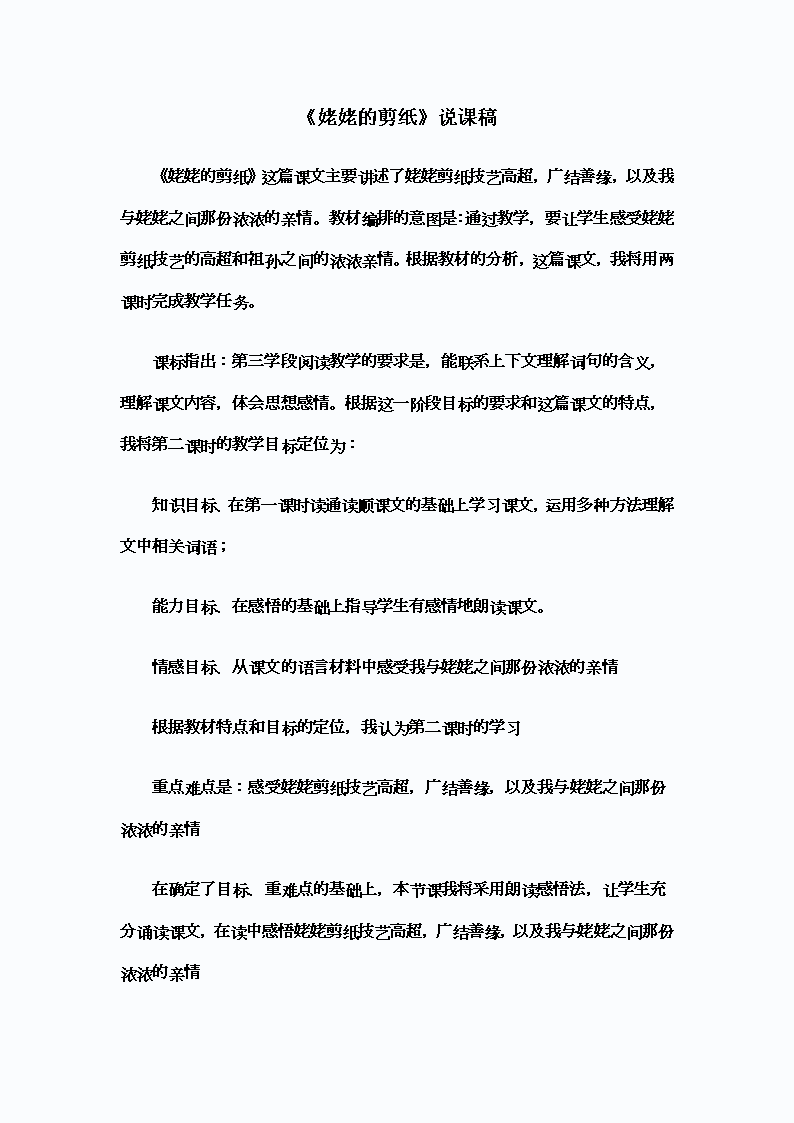 《姥姥的剪纸》说课稿

《姥姥的剪纸》这篇课文主要讲述了姥姥剪纸技艺高超，广结善缘，以及我与姥姥之间那份浓浓的亲情。教材编排的意图是：通过教学，要让学生感受姥姥剪纸技艺的高超和祖孙之间的浓浓亲情。根据教材的分析，这篇课文，我将用两课时完成教学任务。

课标指出：第三学段阅读教学的要求是，能联系上下文理解词句的含义，理解课文内容，体会思想感情。根据这一阶段目标的要求和这篇课文的特点，我将第二课时的教学目标定位为：

知识目标、在第一课时读通读顺课文的基础上学习课文，运用多种方法理解文中相关词语；

能力目标、在感悟的基础上指导学生有感情地朗读课文。

情感目标、从课文的语言材料中感受我与姥姥之间那份浓浓的亲情

根据教材特点和目标的定位，我认为第二课时的学习

重点难点是：感受姥姥剪纸技艺高超，广结善缘，以及我与姥姥之间那份浓浓的亲情

在确定了目标、重难点的基础上，本节课我将采用朗读感悟法，让学生充分诵读课文，在读中感悟姥姥剪纸技艺高超，广结善缘，以及我与姥姥之间那份浓浓的亲情